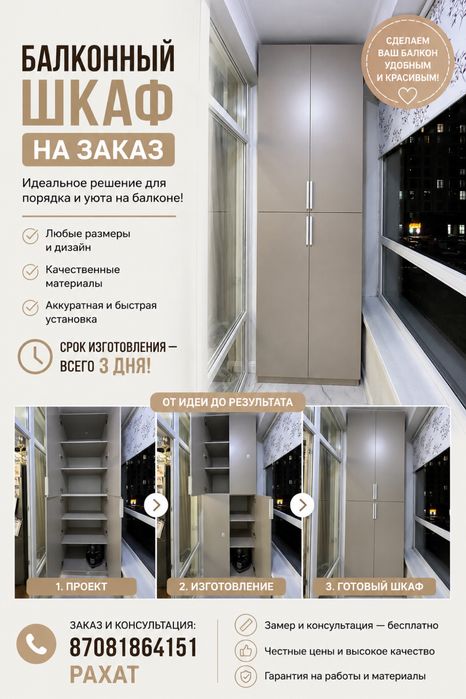 БАЛКОННЫЙ
ШКАФ
НА ЗАКАЗ

Идеальное решение для порядка и уюта на балконе!

Любые размеры и дизайн

Качественные материалы

Аккуратная и быстрая установка

СРОК ИЗГОТОВЛЕНИЯ — ВСЕГО 3 ДНЯ!

СДЕЛАЕМ ВАШ БАЛКОН УДОБНЫМ И КРАСИВЫМ!

ОТ ИДЕИ ДО РЕЗУЛЬТАТА

1. ПРОЕКТ

2. ИЗГОТОВЛЕНИЕ

3. ГОТОВЫЙ ШКАФ

ЗАКАЗ И КОНСУЛЬТАЦИЯ:
87081864151
РАХАТ

Замер и консультация — бесплатно

Честные цены и высокое качество

Гарантия на работы и материалы